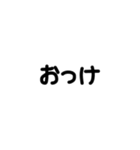 おっけ